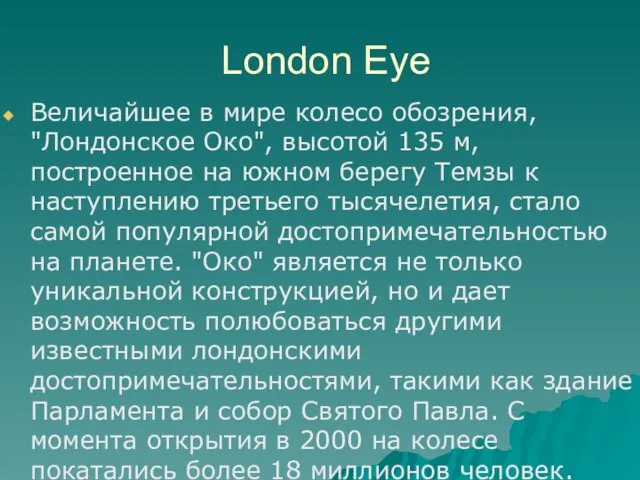 London Eye

Величайшее в мире колесо обозрения, "Лондонское Око", высотой 135 м, построенное на южном берегу Темзы к наступлению третьего тысячелетия, стало самой популярной достопримечательностью на планете. "Око" является не только уникальной конструкцией, но и дает возможность полюбоваться другими известными лондонскими достопримечательностями, такими как здание Парламента и собор Святого Павла. С момента открытия в 2000 на колесе покатались более 18 миллионов человек.